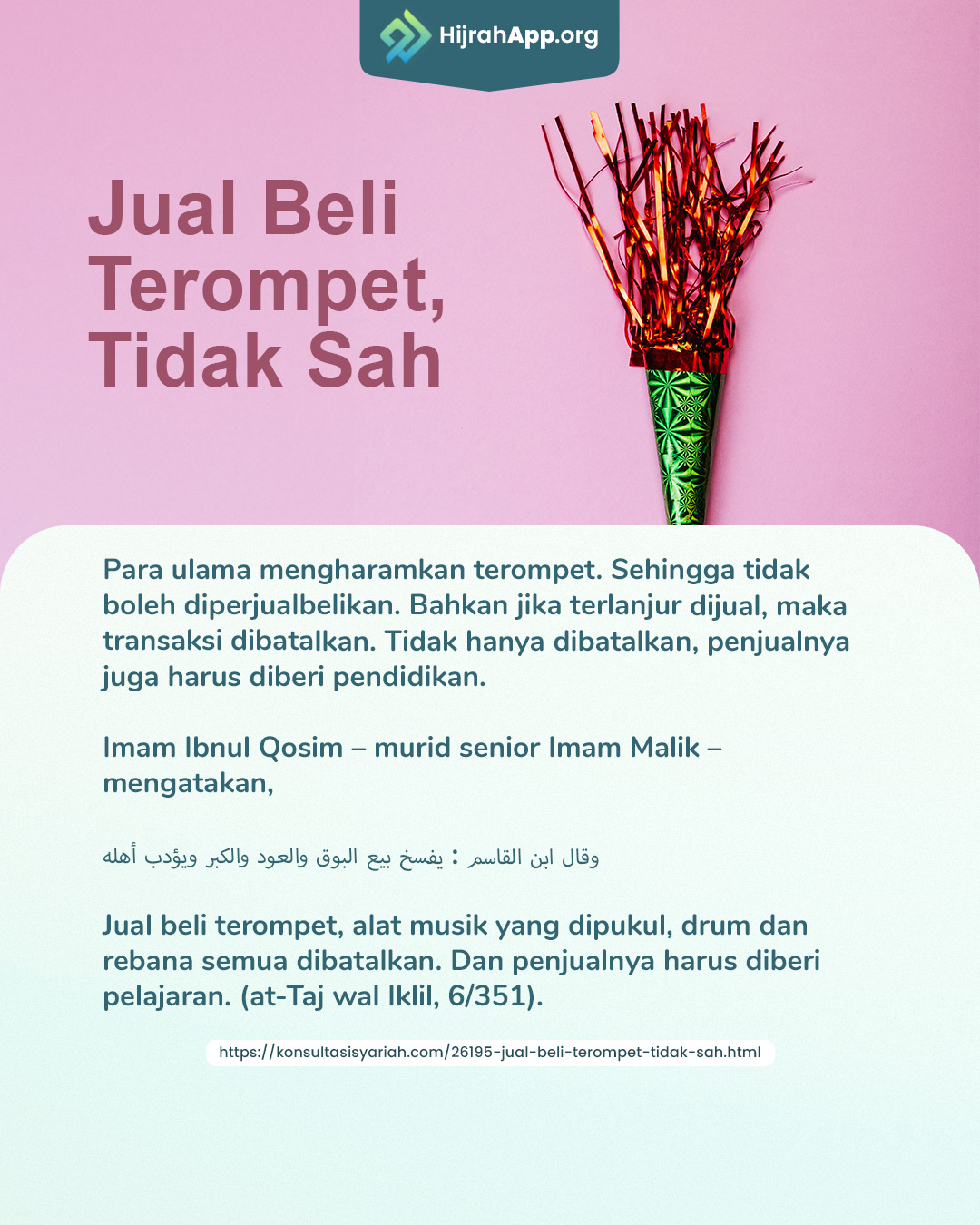 HijrahApp.org

Jual Beli Terompet, Tidak Sah

Para ulama mengharamkan terompet. Sehingga tidak boleh diperjualbelikan. Bahkan jika terlanjur dijual, maka transaksi dibatalkan. Tidak hanya dibatalkan, penjualnya juga harus diberi pendidikan.

Imam Ibnul Qosim – murid senior Imam Malik – mengatakan,

وقال ابن القاسم : يفسخ بيع البوق والعود والكبر ويؤدب أهله

Jual beli terompet, alat musik yang dipukul, drum dan rebana semua dibatalkan. Dan penjualnya harus diberi pelajaran. (at-Taj wal Iklil, 6/351).

https://konsultasisyariah.com/26195-jual-beli-terompet-tidak-sah.html